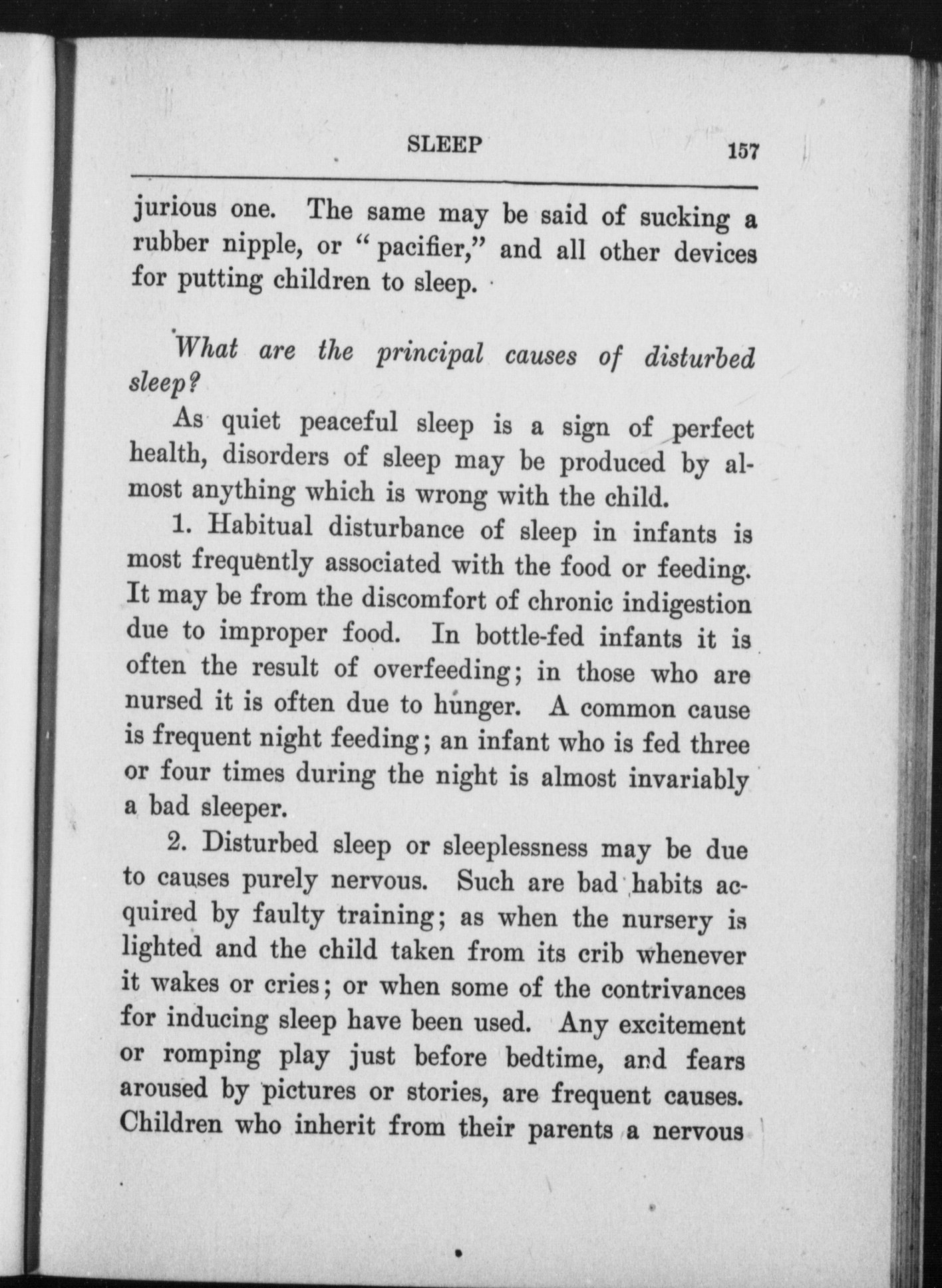 SLEEP 157

jurious one. The same may be said of sucking a rubber nipple, or "pacifier," and all other devices for putting children to sleep.

What are the principal causes of disturbed sleep?

As quiet peaceful sleep is a sign of perfect health, disorders of sleep may be produced by almost anything which is wrong with the child.

1. Habitual disturbance of sleep in infants is most frequently associated with the food or feeding. It may be from the discomfort of chronic indigestion due to improper food. In bottle-fed infants it is often the result of overfeeding; in those who are nursed it is often due to hunger. A common cause is frequent night feeding; an infant who is fed three or four times during the night is almost invariably a bad sleeper.

2. Disturbed sleep or sleeplessness may be due to causes purely nervous. Such are bad habits acquired by faulty training; as when the nursery is lighted and the child taken from its crib whenever it wakes or cries; or when some of the contrivances for inducing sleep have been used. Any excitement or romping play just before bedtime, and fears aroused by pictures or stories, are frequent causes. Children who inherit from their parents a nervous